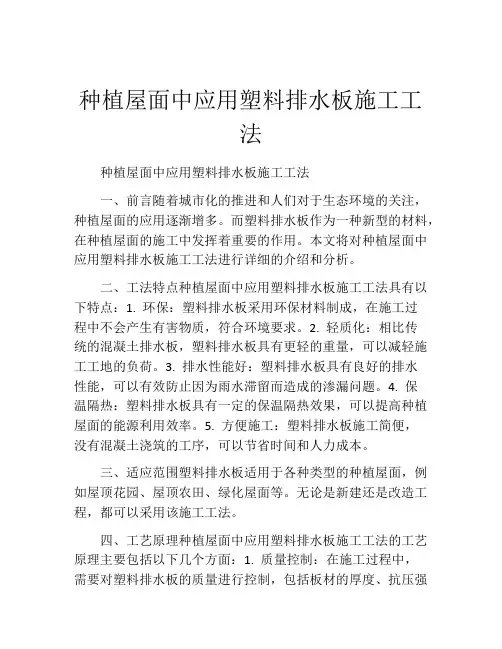 种植屋面中应用塑料排水板施工工法

种植屋面中应用塑料排水板施工工法

一、前言随着城市化的推进和人们对于生态环境的关注，种植屋面的应用逐渐增多。而塑料排水板作为一种新型的材料，在种植屋面的施工中发挥着重要的作用。本文将对种植屋面中应用塑料排水板施工工法进行详细的介绍和分析。

二、工法特点种植屋面中应用塑料排水板施工工法具有以下特点：1. 环保：塑料排水板采用环保材料制成，在施工过程中不会产生有害物质，符合环境要求。2. 轻质化：相比传统的混凝土排水板，塑料排水板具有更轻的重量，可以减轻施工工地的负荷。3. 排水性能好：塑料排水板具有良好的排水性能，可以有效防止因为雨水滞留而造成的渗漏问题。4. 保温隔热：塑料排水板具有一定的保温隔热效果，可以提高种植屋面的能源利用效率。5. 方便施工：塑料排水板施工简便，没有混凝土浇筑的工序，可以节省时间和人力成本。

三、适应范围塑料排水板适用于各种类型的种植屋面，例如屋顶花园、屋顶农田、绿化屋面等。无论是新建还是改造工程，都可以采用该施工工法。

四、工艺原理种植屋面中应用塑料排水板施工工法的工艺原理主要包括以下几个方面：1. 质量控制：在施工过程中，需要对塑料排水板的质量进行控制，包括板材的厚度、抗压强